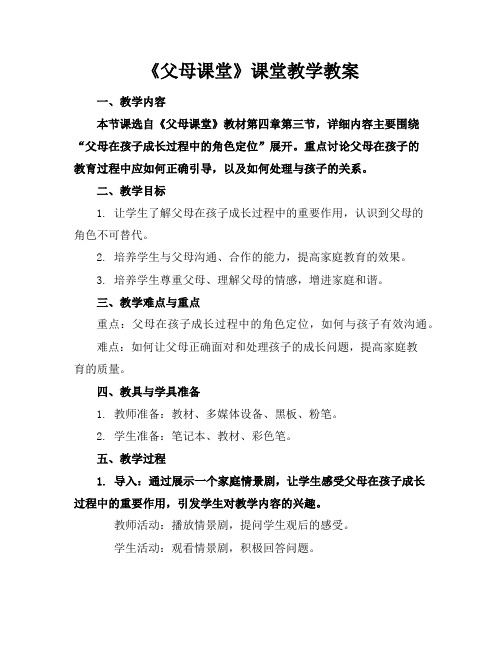 《父母课堂》课堂教学教案

一、教学内容

本节课选自《父母课堂》教材第四章第三节，详细内容主要围绕“父母在孩子成长过程中的角色定位”展开。重点讨论父母在孩子的教育过程中应如何正确引导，以及如何处理与孩子的关系。

二、教学目标

1. 让学生了解父母在孩子成长过程中的重要作用，认识到父母的角色不可替代。

2. 培养学生与父母沟通、合作的能力，提高家庭教育的效果。

3. 培养学生尊重父母、理解父母的情感，增进家庭和谐。

三、教学难点与重点

重点：父母在孩子成长过程中的角色定位，如何与孩子有效沟通。

难点：如何让父母正确面对和处理孩子的成长问题，提高家庭教育的质量。

四、教具与学具准备

1. 教师准备：教材、多媒体设备、黑板、粉笔。

2. 学生准备：笔记本、教材、彩色笔。

五、教学过程

1. 导入：通过展示一个家庭情景剧，让学生感受父母在孩子成长过程中的重要作用，引发学生对教学内容的兴趣。

教师活动：播放情景剧，提问学生观后的感受。

学生活动：观看情景剧，积极回答问题。